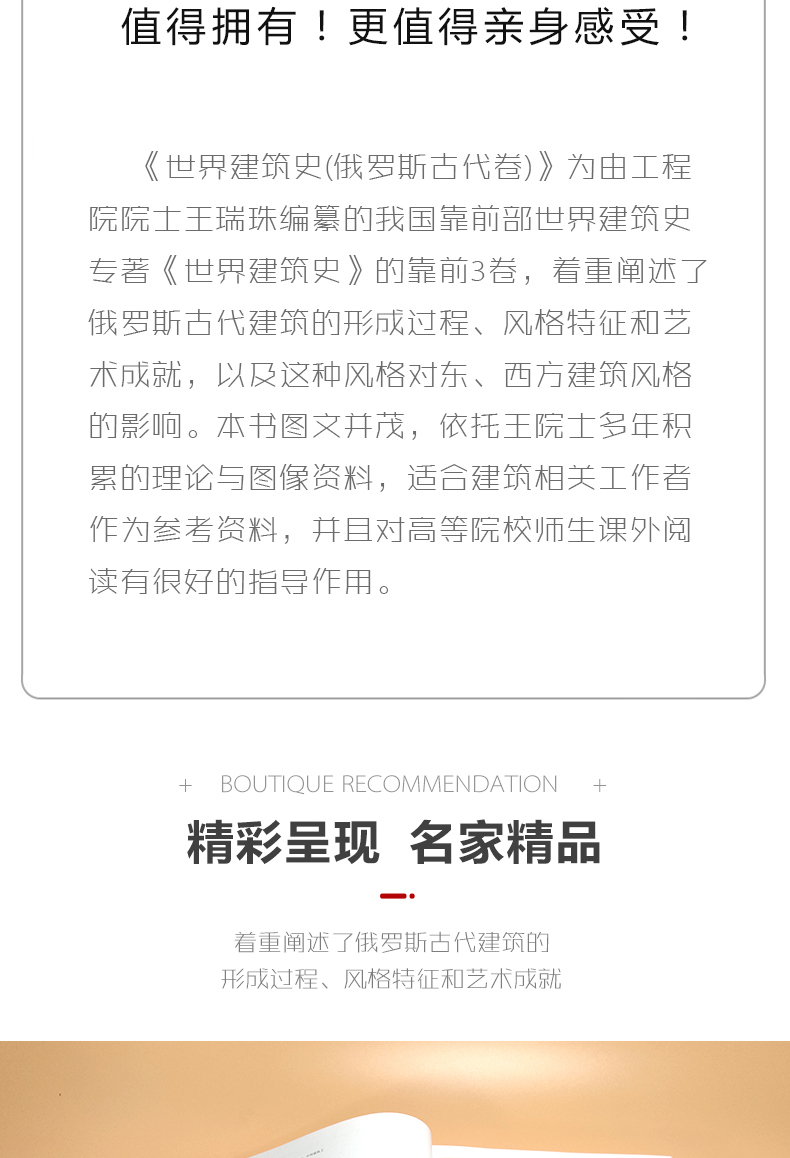 值得拥有！更值得亲身感受！

《世界建筑史(俄罗斯古代卷)》为由工程院院士王瑞珠编纂的我国靠前部世界建筑史专著《世界建筑史》的靠前3卷，着重阐述了俄罗斯古代建筑的形成过程、风格特征和艺术成就，以及这种风格对东、西方建筑风格的影响。本书图文并茂，依托王院士多年积累的理论与图像资料，适合建筑相关工作者作为参考资料，并且对高等院校师生课外阅读有很好的指导作用。

+ BOUTIQUE RECOMMENDATION +

精彩呈现 名家精品

着重阐述了俄罗斯古代建筑的
形成过程、风格特征和艺术成就